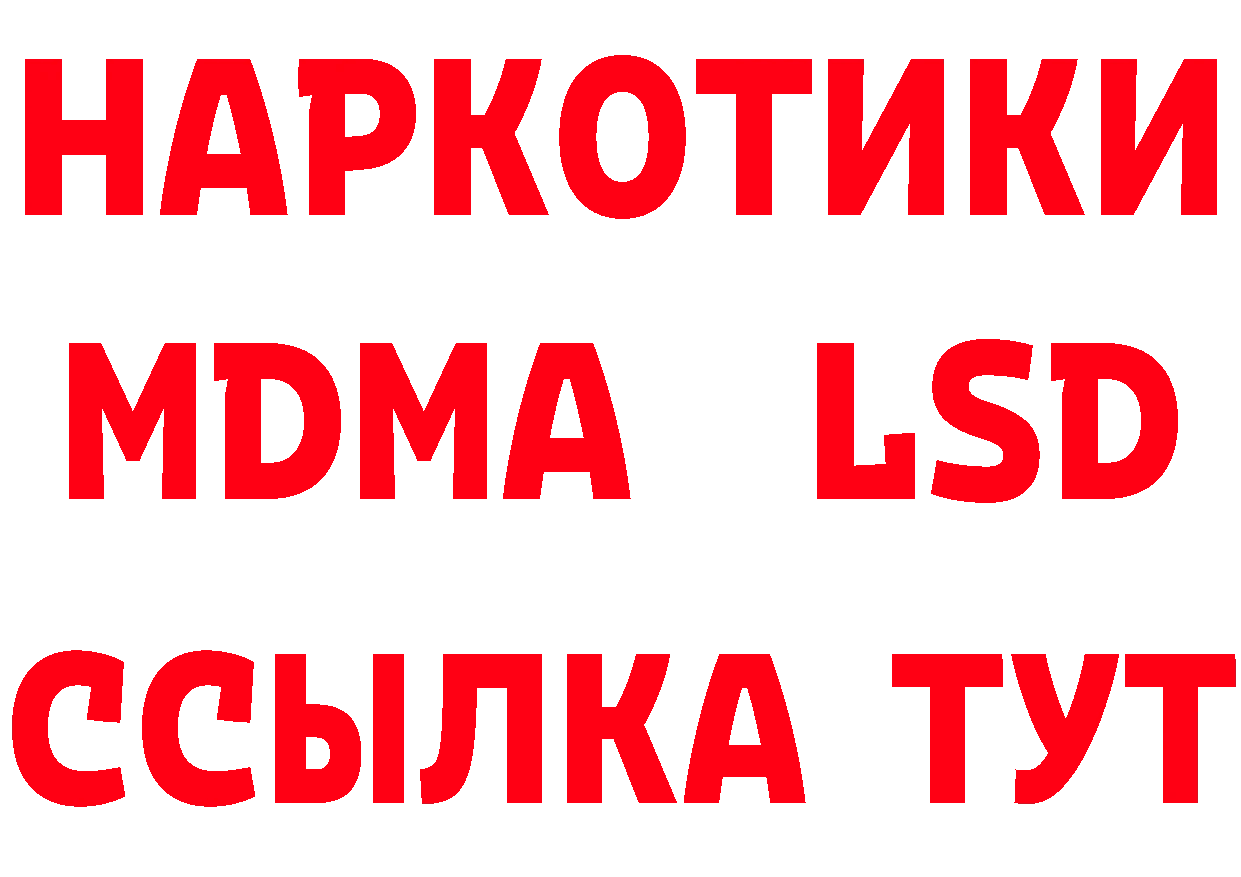 НАРКОТИКИ
MDMA LSD
ССЫЛКА ТУТ